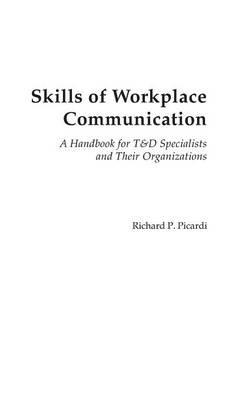 Skills of Workplace Communication

A Handbook for T&D Specialists and Their Organizations

Richard P. Picardi